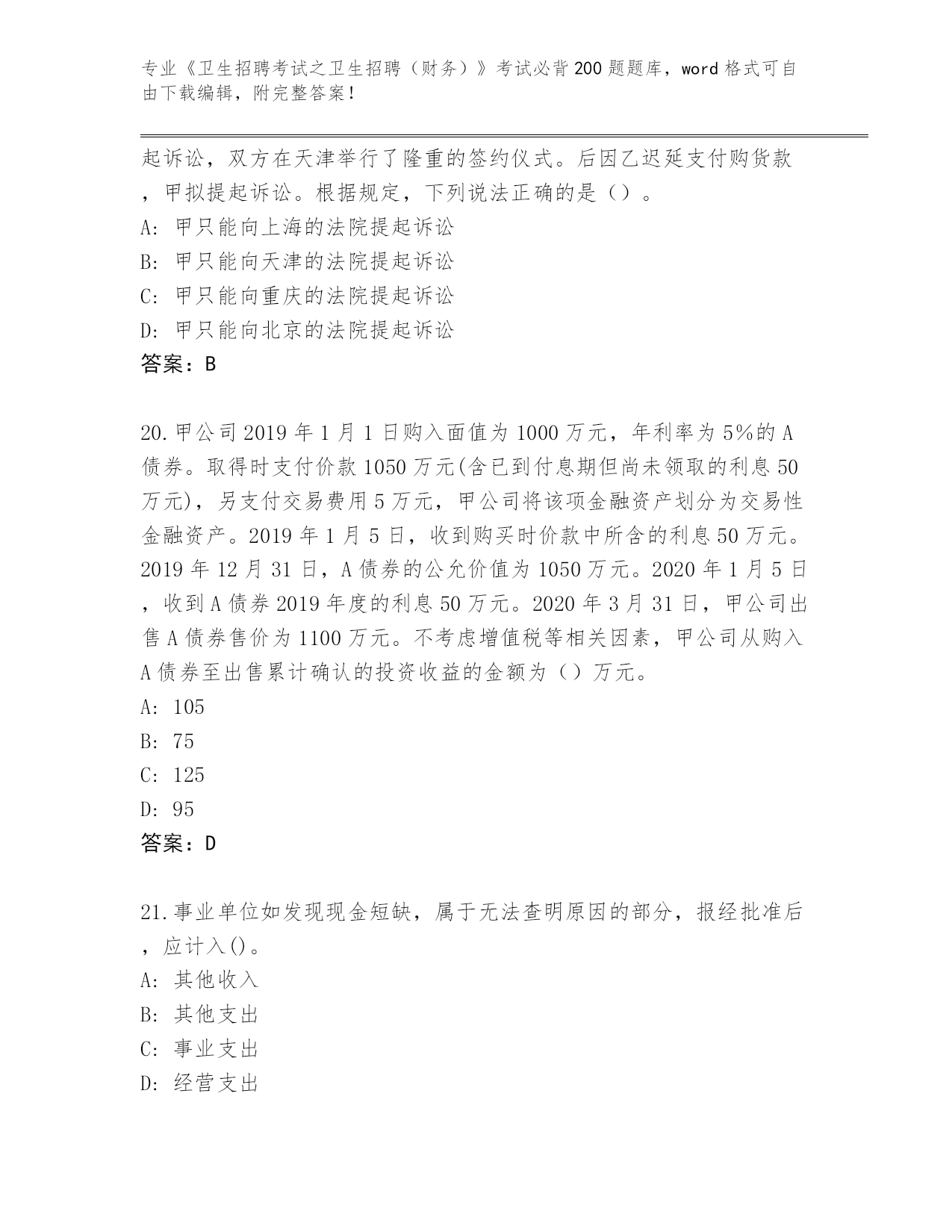 专业《卫生招聘考试之卫生招聘（财务）》考试必背200题题库，word格式可自由下载编辑，附完整答案！

起诉讼，双方在天津举行了隆重的签约仪式。后因乙迟延支付购货款，甲拟提起诉讼。根据规定，下列说法正确的是（）。
A: 甲只能向上海的法院提起诉讼
B: 甲只能向天津的法院提起诉讼
C: 甲只能向重庆的法院提起诉讼
D: 甲只能向北京的法院提起诉讼
答案：B

20.甲公司2019年1月1日购入面值为1000万元，年利率为5%的A债券。取得时支付价款1050万元(含已到付息期但尚未领取的利息50万元)，另支付交易费用5万元，甲公司将该项金融资产划分为交易性金融资产。2019年1月5日，收到购买时价款中所含的利息50万元。2019年12月31日，A债券的公允价值为1050万元。2020年1月5日，收到A债券2019年度的利息50万元。2020年3月31日，甲公司出售A债券售价为1100万元。不考虑增值税等相关因素，甲公司从购入A债券至出售累计确认的投资收益的金额为（）万元。
A: 105
B: 75
C: 125
D: 95
答案：D

21.事业单位如发现现金短缺，属于无法查明原因的部分，报经批准后，应计入()。
A: 其他收入
B: 其他支出
C: 事业支出
D: 经营支出